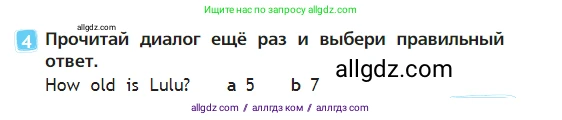 Ищите нас по запросу allgdz.com

allgdz.com

4 Прочитай диалог ещё раз и выбери правильный ответ.

allgdz.com

How old is Lulu? a 5 b 7

allgdz com / аллгдз ком / аллгдз com